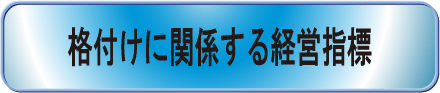 格付けに関係する経営指標